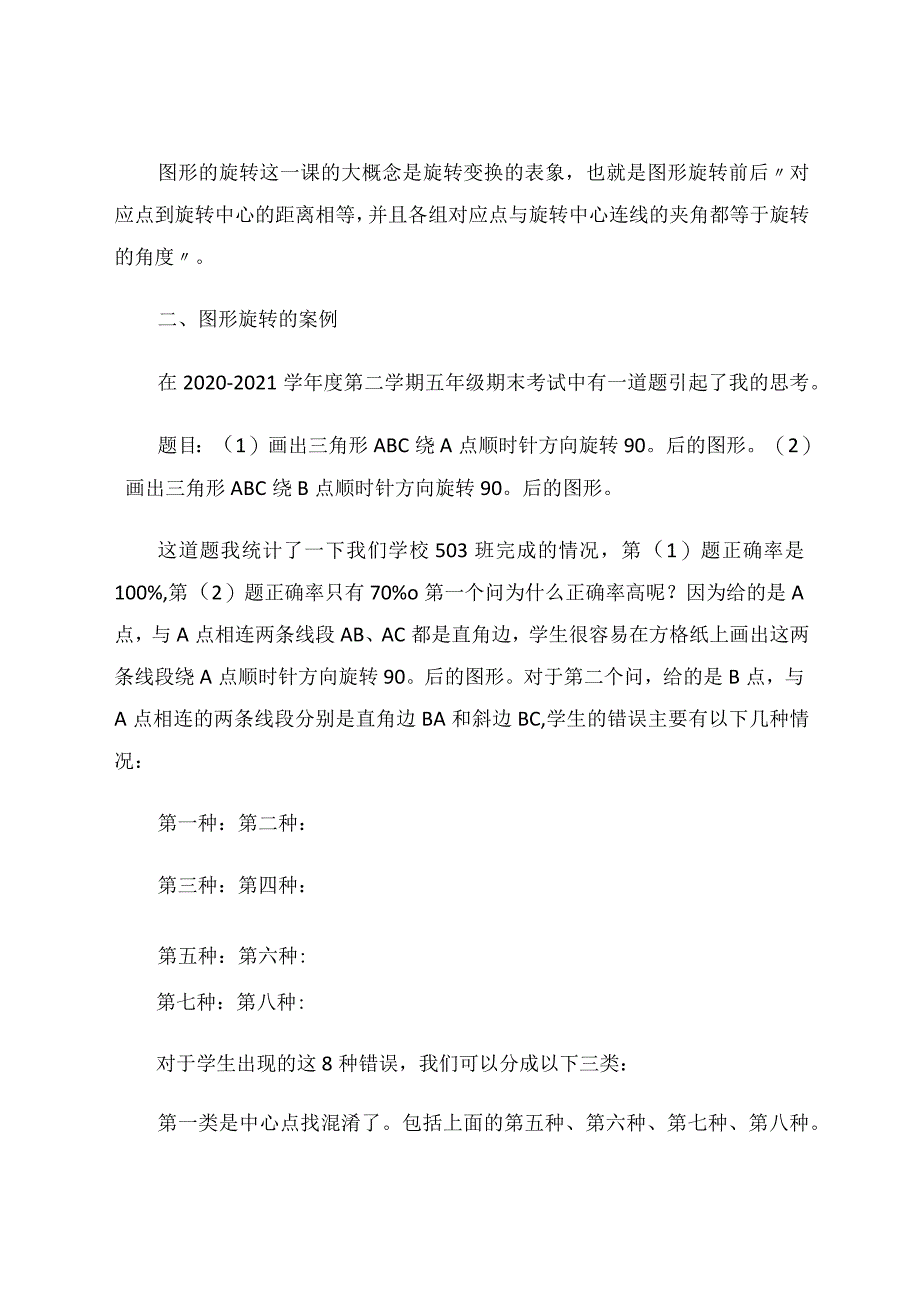 图形的旋转这一课的大概念是旋转变换的表象，也就是图形旋转前后〃对应点到旋转中心的距离相等，并且各组对应点与旋转中心连线的夹角都等于旋转的角度〃。

二、图形旋转的案例

在 2020-2021 学年度第二学期五年级期末考试中有一道题引起了我的思考。

题目：（1）画出三角形 ABC 绕 A 点顺时针方向旋转 90。后的图形。（2）画出三角形 ABC 绕 B 点顺时针方向旋转 90。后的图形。

这道题我统计了一下我们学校 503 班完成的情况，第（1）题正确率是 100%,第（2）题正确率只有 70%o 第一个问为什么正确率高呢？因为给的是 A 点，与 A 点相连两条线段 AB、AC 都是直角边，学生很容易在方格纸上画出这两条线段绕 A 点顺时针方向旋转 90。后的图形。对于第二个问，给的是 B 点，与 A 点相连的两条线段分别是直角边 BA 和斜边 BC,学生的错误主要有以下几种情况：

第一种：第二种：

第三种：第四种：

第五种：第六种:

第七种：第八种:

对于学生出现的这 8 种错误，我们可以分成以下三类：

第一类是中心点找混淆了。包括上面的第五种、第六种、第七种、第八种。